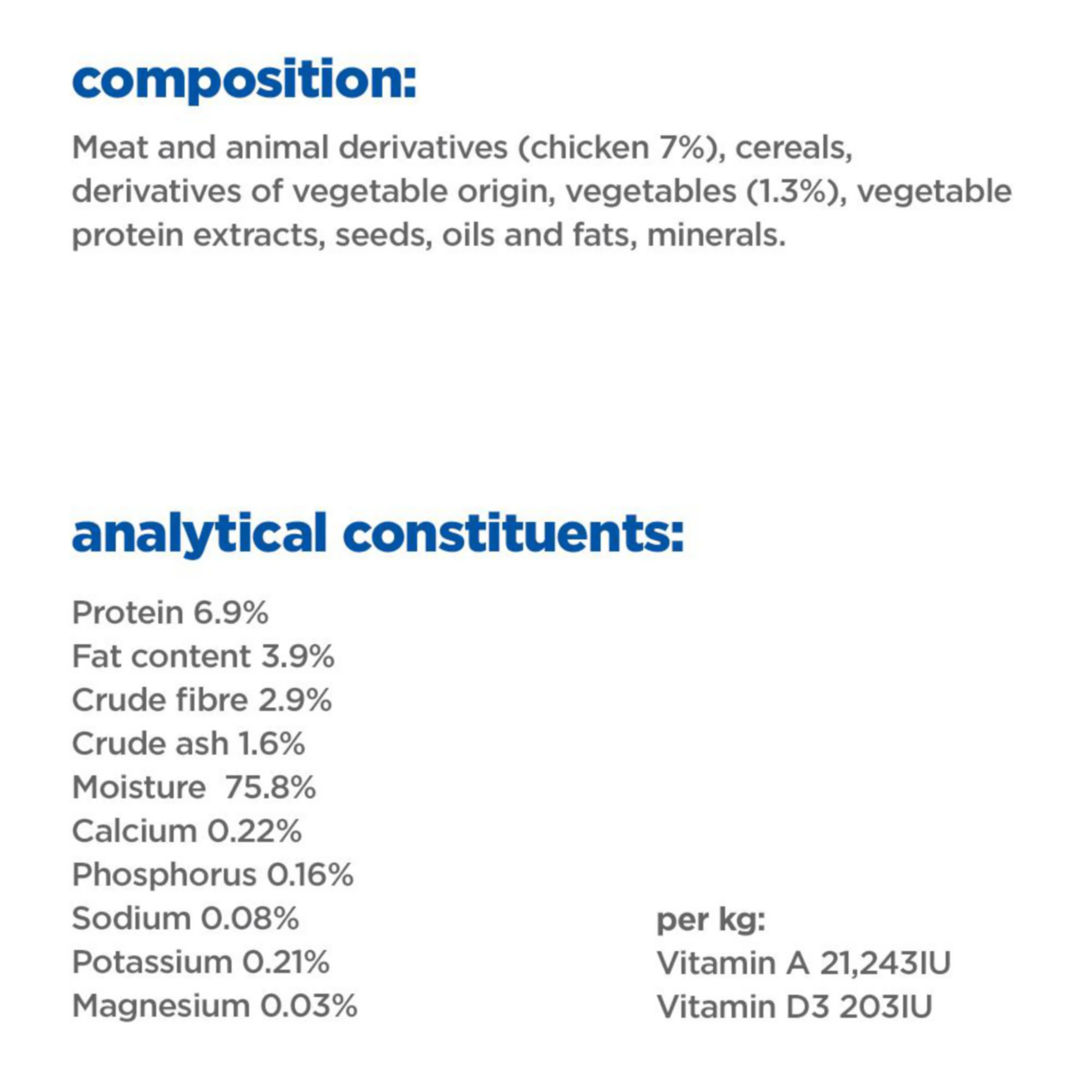 composition:

Meat and animal derivatives (chicken 7%), cereals, derivatives of vegetable origin, vegetables (1.3%), vegetable protein extracts, seeds, oils and fats, minerals.

analytical constituents:

Protein 6.9%
Fat content 3.9%
Crude fibre 2.9%
Crude ash 1.6%
Moisture 75.8%
Calcium 0.22%
Phosphorus 0.16%
Sodium 0.08%
Potassium 0.21%
Magnesium 0.03%

per kg:
Vitamin A 21,243IU
Vitamin D3 203IU